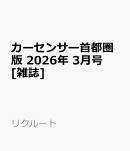 カーセンサー首都圏版 2026年 3月号 [雑誌]

リクルート